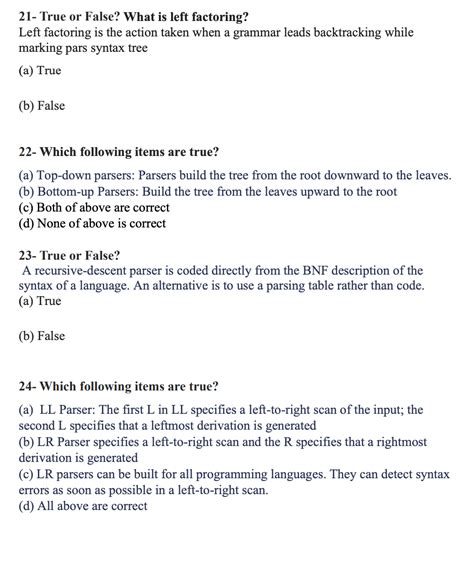 21- True or False? What is left factoring?
Left factoring is the action taken when a grammar leads backtracking while marking pars syntax tree

(a) True

(b) False

22- Which following items are true?

(a) Top-down parsers: Parsers build the tree from the root downward to the leaves.
(b) Bottom-up Parsers: Build the tree from the leaves upward to the root
(c) Both of above are correct
(d) None of above is correct

23- True or False?
A recursive-descent parser is coded directly from the BNF description of the syntax of a language. An alternative is to use a parsing table rather than code.
(a) True

(b) False

24- Which following items are true?

(a) LL Parser: The first L in LL specifies a left-to-right scan of the input; the second L specifies that a leftmost derivation is generated
(b) LR Parser specifies a left-to-right scan and the R specifies that a rightmost derivation is generated
(c) LR parsers can be built for all programming languages. They can detect syntax errors as soon as possible in a left-to-right scan.
(d) All above are correct